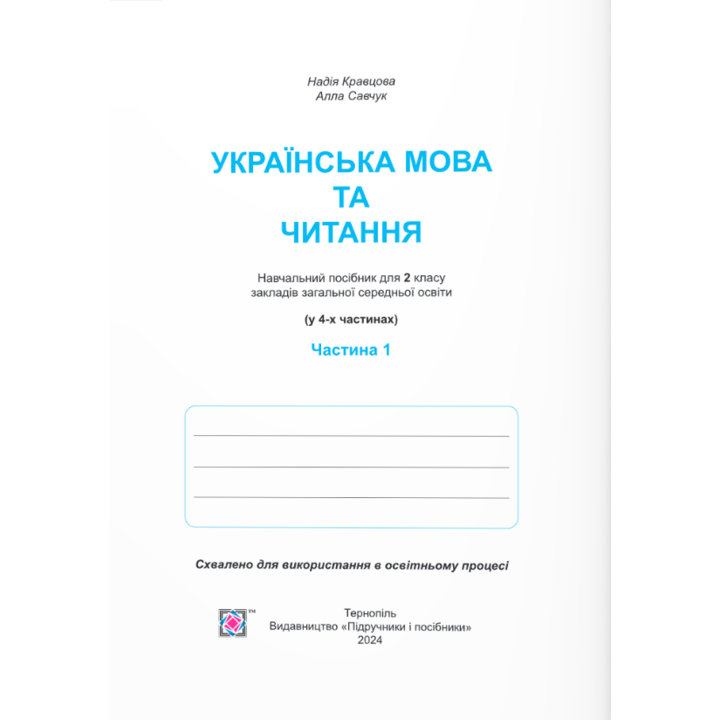 Надія Кравцова
Алла Савчук

УКРАЇНСЬКА МОВА
ТА
ЧИТАННЯ

Навчальний посібник для 2 класу
закладів загальної середньої освіти

(у 4-х частинах)

Частина 1

Схвалено для використання в освітньому процесі

™

Тернопіль
Видавництво «Підручники і посібники»
2024